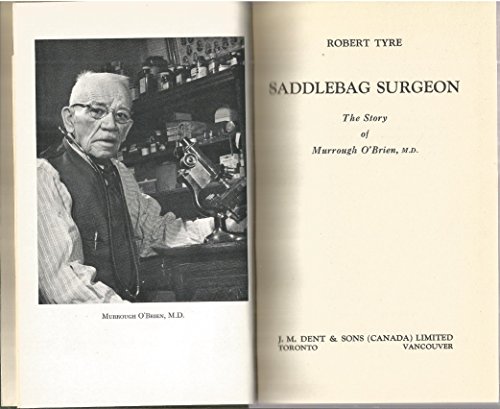 MURROUGH O'BRIEN, M.D.

ROBERT TYRE

SADDLEBAG SURGEON

The Story
of
Murrough O'Brien, M.D.

J. M. DENT & SONS (CANADA) LIMITED
TORONTO VANCOUVER